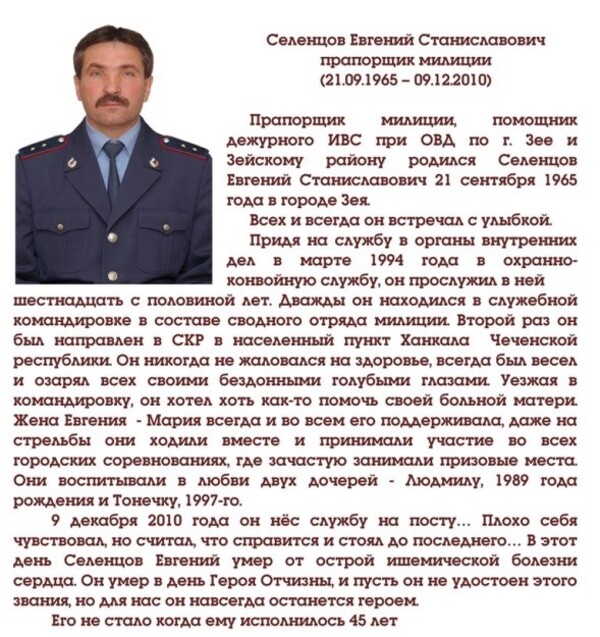 Селенцов Евгений Станиславович
прапорщик милиции
(21.09.1965 – 09.12.2010)

Прапорщик милиции, помощник дежурного ИВС при ОВД по г. Зее и Зейскому району родился Селенцов Евгений Станиславович 21 сентября 1965 года в городе Зея.

Всех и всегда он встречал с улыбкой.

Придя на службу в органы внутренних дел в марте 1994 года в охранно-конвойную службу, он прослужил в ней шестнадцать с половиной лет. Дважды он находился в служебной командировке в составе сводного отряда милиции. Второй раз он был направлен в СКР в населенный пункт Ханкала Чеченской республики. Он никогда не жаловался на здоровье, всегда был весел и озарял всех своими бездонными голубыми глазами. Уезжая в командировку, он хотел хоть как-то помочь своей больной матери. Жена Евгения - Мария всегда и во всем его поддерживала, даже на стрельбы они ходили вместе и принимали участие во всех городских соревнованиях, где зачастую занимали призовые места. Они воспитывали в любви двух дочерей - Людмилу, 1989 года рождения и Тонечку, 1997-го.

9 декабря 2010 года он нёс службу на посту… Плохо себя чувствовал, но считал, что справится и стоял до последнего… В этот день Селенцов Евгений умер от острой ишемической болезни сердца. Он умер в день Героя Отчизны, и пусть он не удостоен этого звания, но для нас он навсегда останется героем.

Его не стало когда ему исполнилось 45 лет